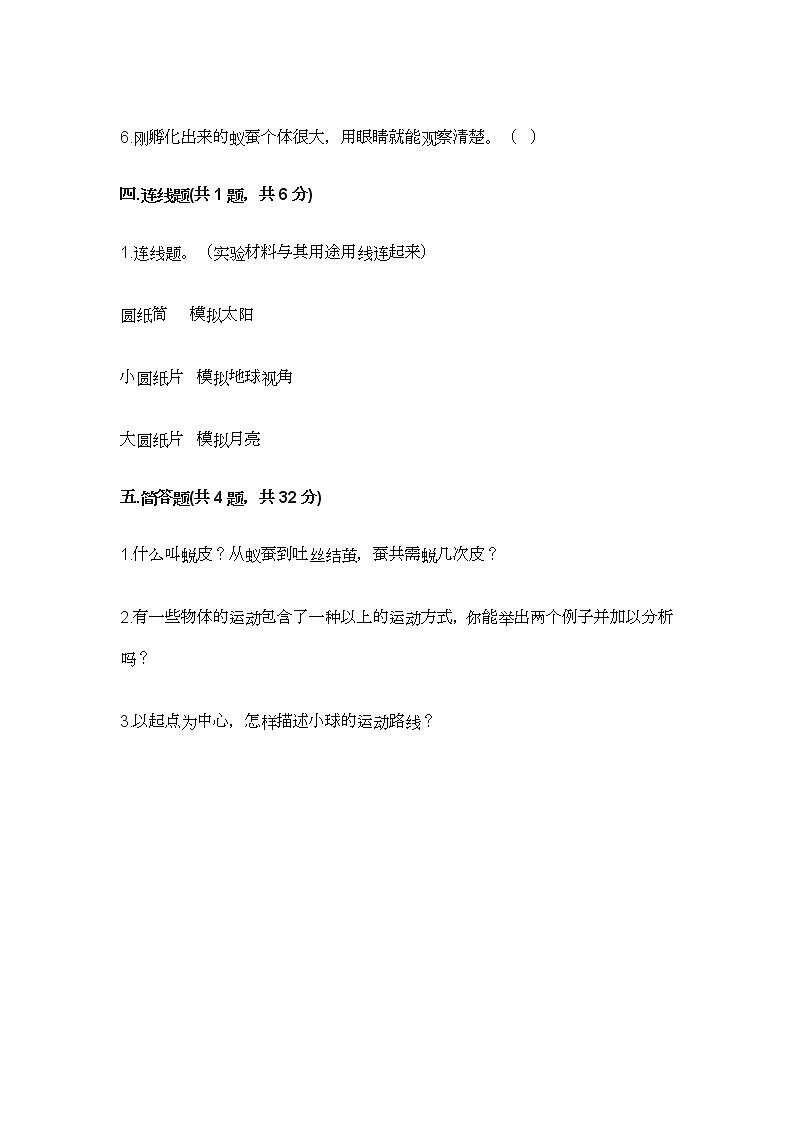 6.刚孵化出来的蚁蚕个体很大，用眼睛就能观察清楚。（ ）

四.连线题(共 1 题，共 6 分)

1.连线题。（实验材料与其用途用线连起来）

圆纸筒　模拟太阳

小圆纸片　模拟地球视角

大圆纸片　模拟月亮

五.简答题(共 4 题，共 32 分)

1.什么叫蜕皮？从蚁蚕到吐丝结茧，蚕共需蜕几次皮？

2.有一些物体的运动包含了一种以上的运动方式，你能举出两个例子并加以分析吗？

3.以起点为中心，怎样描述小球的运动路线？